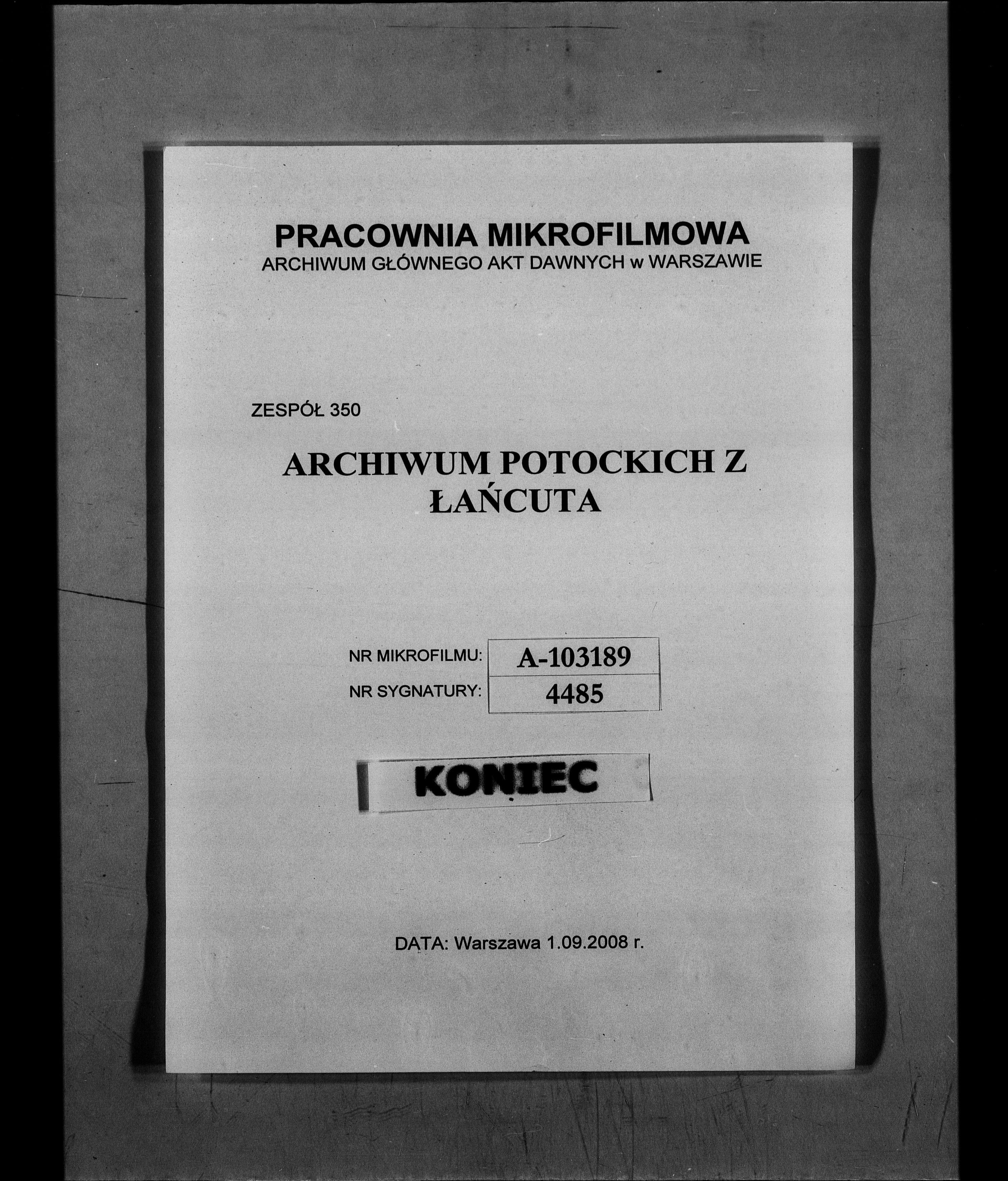 PRACOWNIA MIKROFILMOWA
ARCHIWUM GŁÓWNEGO AKT DAWNYCH w WARSZAWIE

ZESPÓŁ 350

ARCHIWUM POTOCKICH Z ŁAŃCUTA

| NR MIKROFILMU: | A-103189 |
|---|---|
| NR SYGNATURY: | 4485 |

KONIEC

DATA: Warszawa 1.09.2008 r.